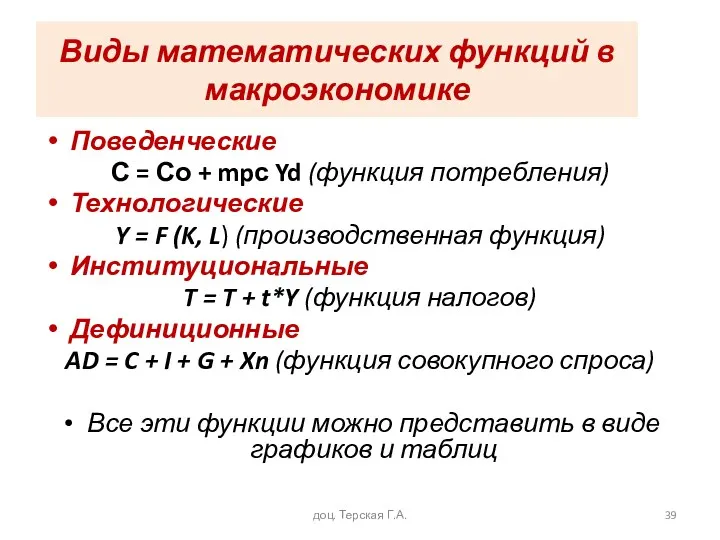 Виды математических функций в макроэкономике

• Поведенческие
C = Co + mpc Yd (функция потребления)
• Технологические
Y = F (K, L) (производственная функция)
• Институциональные
T = T + t*Y (функция налогов)
• Дефиниционные
AD = C + I + G + Xn (функция совокупного спроса)

• Все эти функции можно представить в виде графиков и таблиц

доц. Терская Г.А.

39